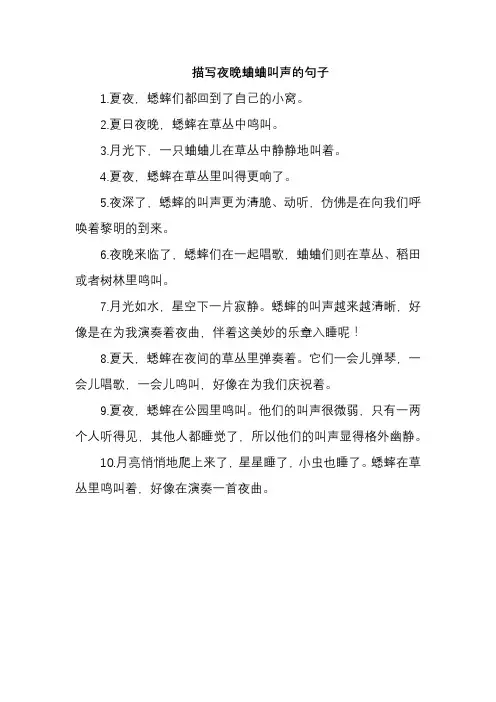 描写夜晚蛐蛐叫声的句子

1.夏夜，蟋蟀们都回到了自己的小窝。

2.夏日夜晚，蟋蟀在草丛中鸣叫。

3.月光下，一只蛐蛐儿在草丛中静静地叫着。

4.夏夜，蟋蟀在草丛里叫得更响了。

5.夜深了，蟋蟀的叫声更为清脆、动听，仿佛是在向我们呼唤着黎明的到来。

6.夜晚来临了，蟋蟀们在一起唱歌，蛐蛐们则在草丛、稻田或者树林里鸣叫。

7.月光如水，星空下一片寂静。蟋蟀的叫声越来越清晰，好像是在为我演奏着夜曲，伴着这美妙的乐章入睡呢！

8.夏天，蟋蟀在夜间的草丛里弹奏着。它们一会儿弹琴，一会儿唱歌，一会儿鸣叫，好像在为我们庆祝着。

9.夏夜，蟋蟀在公园里鸣叫。他们的叫声很微弱，只有一两个人听得见，其他人都睡觉了，所以他们的叫声显得格外幽静。

10.月亮悄悄地爬上来了，星星睡了，小虫也睡了。蟋蟀在草丛里鸣叫着，好像在演奏一首夜曲。